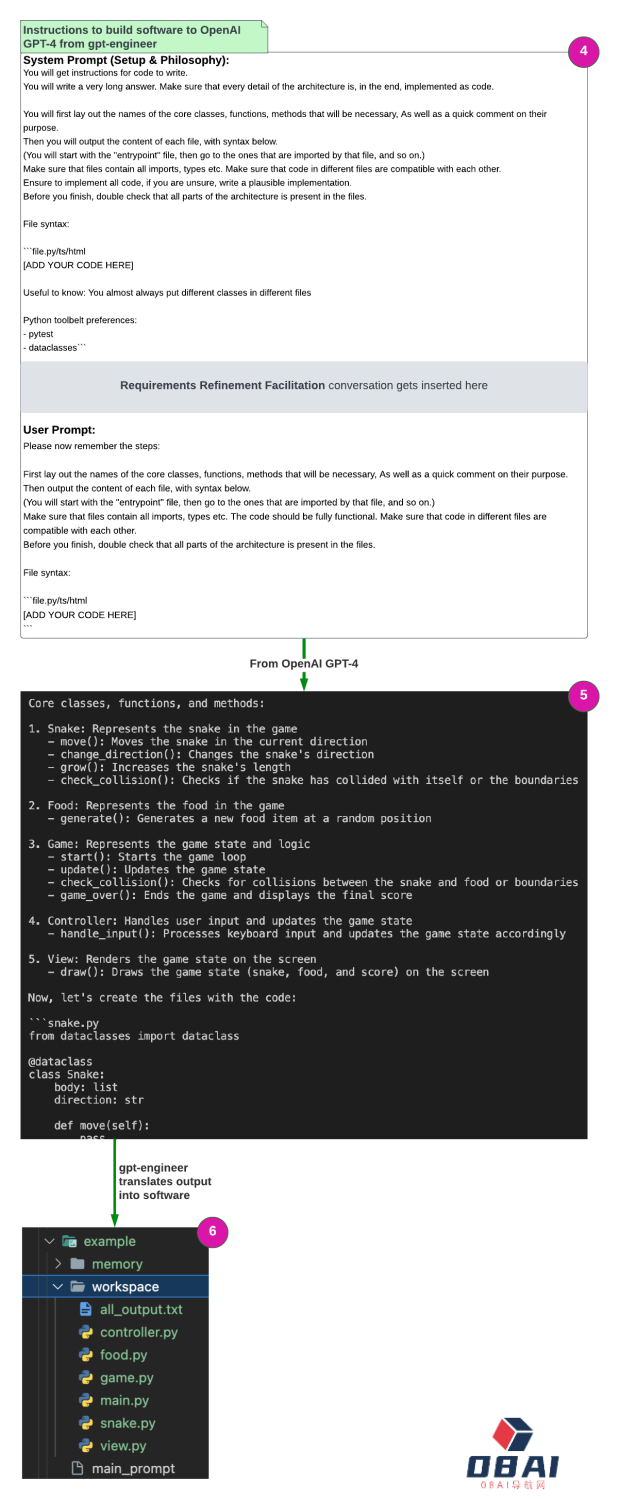 Instructions to build software to OpenAI GPT-4 from gpt-engineer

4

System Prompt (Setup & Philosophy):
You will get instructions for code to write.
You will write a very long answer. Make sure that every detail of the architecture is, in the end, implemented as code.

You will first lay out the names of the core classes, functions, methods that will be necessary, As well as a quick comment on their purpose.
Then you will output the content of each file, with syntax below.
(You will start with the "entrypoint" file, then go to the ones that are imported by that file, and so on.)
Make sure that files contain all imports, types etc. Make sure that code in different files are compatible with each other.
Ensure to implement all code, if you are unsure, write a plausible implementation.
Before you finish, double check that all parts of the architecture is present in the files.

File syntax:

```file.py/ts/html
[ADD YOUR CODE HERE]

Useful to know: You almost always put different classes in different files

Python toolbelt preferences:
- pytest
- dataclasses```

Requirements Refinement Facilitation conversation gets inserted here

User Prompt:
Please now remember the steps:

First lay out the names of the core classes, functions, methods that will be necessary, As well as a quick comment on their purpose.
Then output the content of each file, with syntax below.
(You will start with the "entrypoint" file, then go to the ones that are imported by that file, and so on.)
Make sure that files contain all imports, types etc. The code should be fully functional. Make sure that code in different files are compatible with each other.
Before you finish, double check that all parts of the architecture is present in the files.

File syntax:

```file.py/ts/html
[ADD YOUR CODE HERE]
```

From OpenAI GPT-4

5

Core classes, functions, and methods:

1. Snake: Represents the snake in the game
   - move(): Moves the snake in the current direction
   - change_direction(): Changes the snake's direction
   - grow(): Increases the snake's length
   - check_collision(): Checks if the snake has collided with itself or the boundaries

2. Food: Represents the food in the game
   - generate(): Generates a new food item at a random position

3. Game: Represents the game state and logic
   - start(): Starts the game loop
   - update(): Updates the game state
   - check_collision(): Checks for collisions between the snake and food or boundaries
   - game_over(): Ends the game and displays the final score

4. Controller: Handles user input and updates the game state
   - handle_input(): Processes keyboard input and updates the game state accordingly

5. View: Renders the game state on the screen
   - draw(): Draws the game state (snake, food, and score) on the screen

Now, let's create the files with the code:

```snake.py
from dataclasses import dataclass

@dataclass
class Snake:
    body: list
    direction: str

    def move(self):
        pass

gpt-engineer translates output into software

6

example
memory
workspace
all_output.txt
controller.py
food.py
game.py
main.py
snake.py
view.py
main_prompt

OBAI
OBAI导航网